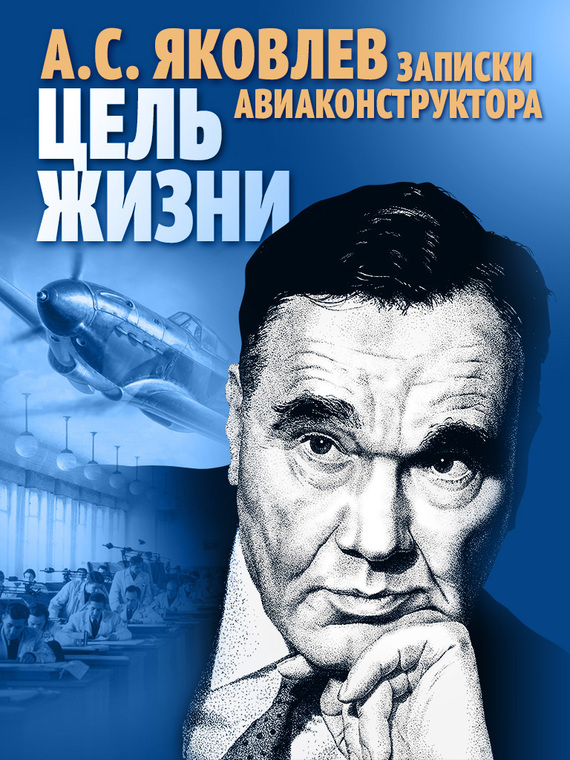 А.С. ЯКОВЛЕВ ЗАПИСКИ АВИАКОНСТРУКТОРА

ЦЕЛЬ ЖИЗНИ